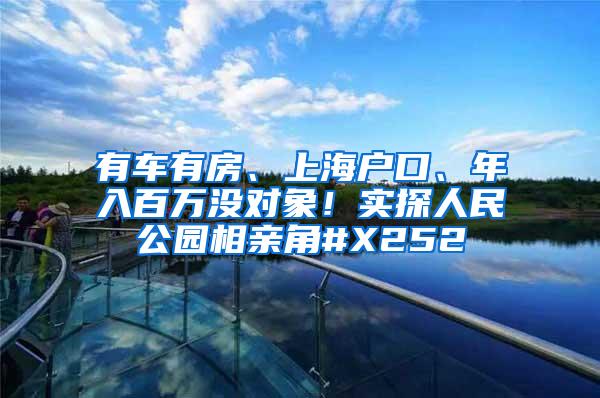 有车有房、上海户口、年入百万没对象！实探人民公园相亲角#X252